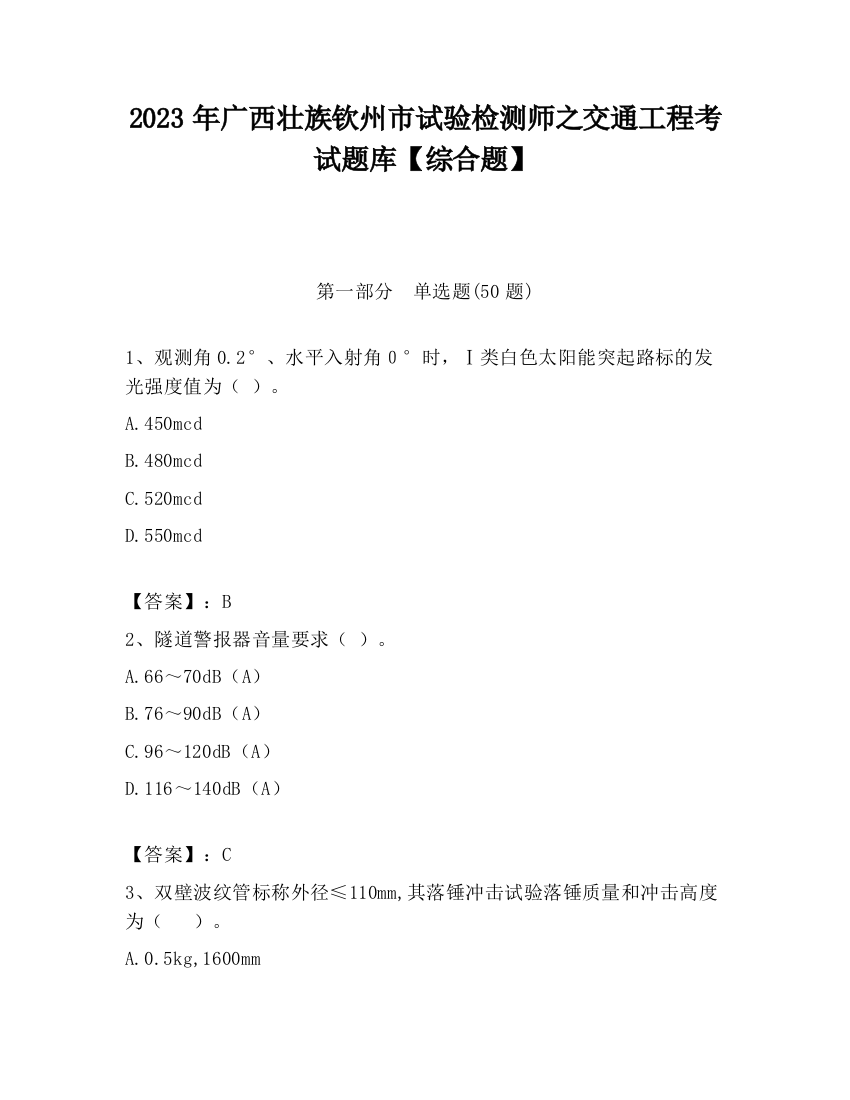 2023 年广西壮族钦州市试验检测师之交通工程考试题库【综合题】

第一部分　单选题(50 题)

1、观测角 0.2°、水平入射角 0°时，Ⅰ类白色太阳能突起路标的发光强度值为（ ）。

A.450mcd

B.480mcd

C.520mcd

D.550mcd

【答案】：B

2、隧道警报器音量要求（ ）。

A.66～70dB（A）

B.76～90dB（A）

C.96～120dB（A）

D.116～140dB（A）

【答案】：C

3、双壁波纹管标称外径≤110mm,其落锤冲击试验落锤质量和冲击高度为（　 ）。

A.0.5kg,1600mm